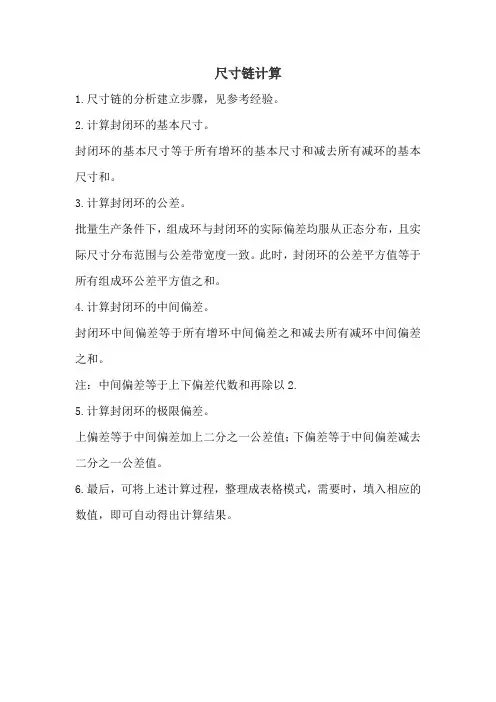 尺寸链计算

1.尺寸链的分析建立步骤，见参考经验。

2.计算封闭环的基本尺寸。

封闭环的基本尺寸等于所有增环的基本尺寸和减去所有减环的基本尺寸和。

3.计算封闭环的公差。

批量生产条件下，组成环与封闭环的实际偏差均服从正态分布，且实际尺寸分布范围与公差带宽度一致。此时，封闭环的公差平方值等于所有组成环公差平方值之和。

4.计算封闭环的中间偏差。

封闭环中间偏差等于所有增环中间偏差之和减去所有减环中间偏差之和。

注：中间偏差等于上下偏差代数和再除以2.

5.计算封闭环的极限偏差。

上偏差等于中间偏差加上二分之一公差值；下偏差等于中间偏差减去二分之一公差值。

6.最后，可将上述计算过程，整理成表格模式，需要时，填入相应的数值，即可自动得出计算结果。